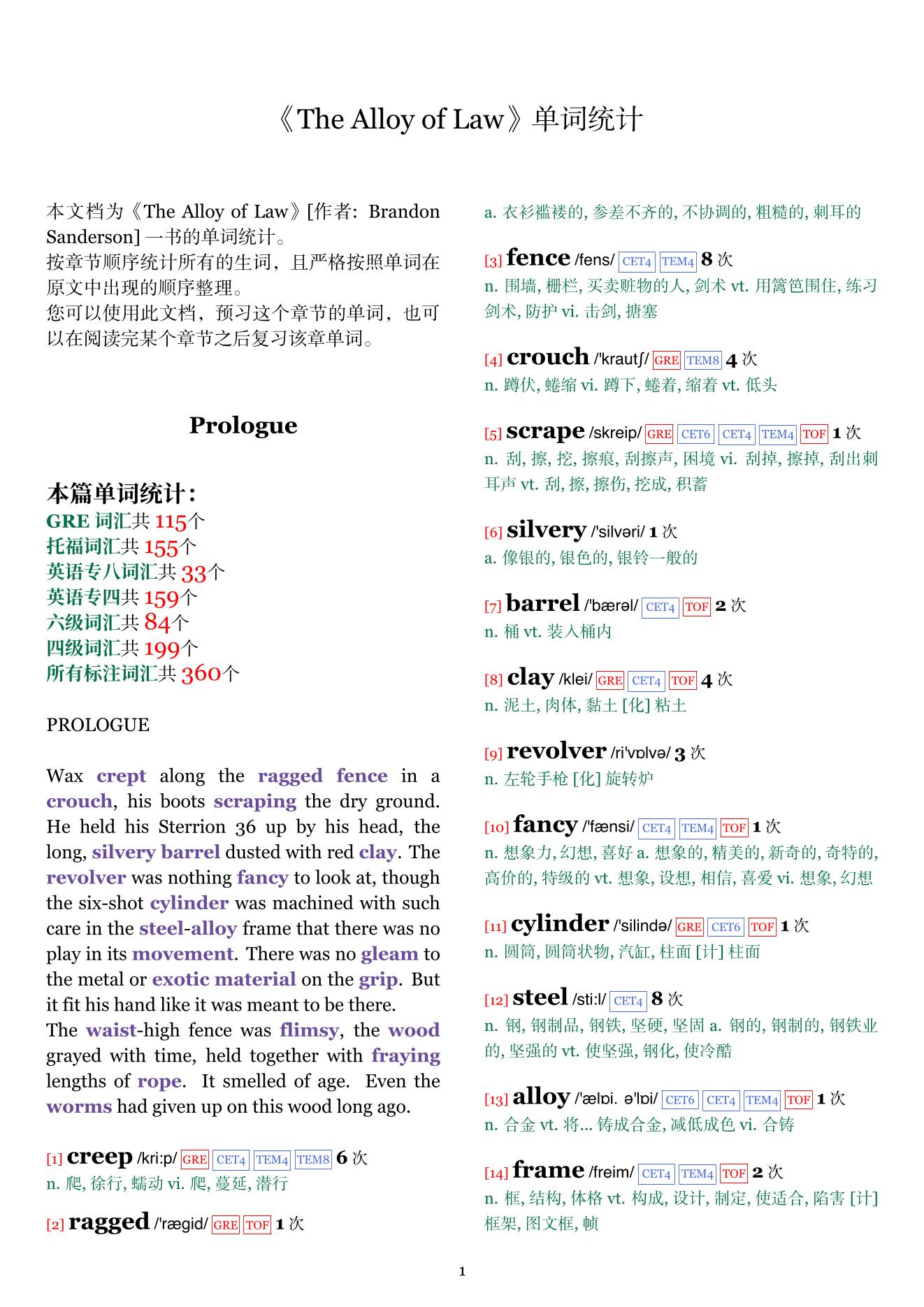 《The Alloy of Law》单词统计

本文档为《The Alloy of Law》[作者: Brandon Sanderson] 一书的单词统计。
按章节顺序统计所有的生词，且严格按照单词在原文中出现的顺序整理。
您可以使用此文档，预习这个章节的单词，也可以在阅读完某个章节之后复习该章单词。

Prologue

本篇单词统计:
GRE 词汇共 115个
托福词汇共 155个
英语专八词汇共 33个
英语专四共 159个
六级词汇共 84个
四级词汇共 199个
所有标注词汇共 360个

PROLOGUE

Wax crept along the ragged fence in a crouch, his boots scraping the dry ground. He held his Sterrion 36 up by his head, the long, silvery barrel dusted with red clay. The revolver was nothing fancy to look at, though the six-shot cylinder was machined with such care in the steel-alloy frame that there was no play in its movement. There was no gleam to the metal or exotic material on the grip. But it fit his hand like it was meant to be there.
The waist-high fence was flimsy, the wood grayed with time, held together with fraying lengths of rope. It smelled of age. Even the worms had given up on this wood long ago.

[1] creep /kri:p/ GRE CET4 TEM4 TEM8 6 次
n. 爬, 徐行, 蠕动 vi. 爬, 蔓延, 潜行

[2] ragged /'rægid/ GRE TOF 1 次
a. 衣衫褴褛的, 参差不齐的, 不协调的, 粗糙的, 刺耳的

[3] fence /fens/ CET4 TEM4 8 次
n. 围墙, 栅栏, 买卖赃物的人, 剑术 vt. 用篱笆围住, 练习剑术, 防护 vi. 击剑, 搪塞

[4] crouch /'krautʃ/ GRE TEM8 4 次
n. 蹲伏, 蜷缩 vi. 蹲下, 蜷着, 缩着 vt. 低头

[5] scrape /skreip/ GRE CET6 CET4 TEM4 TOF 1 次
n. 刮, 擦, 挖, 擦痕, 刮擦声, 困境 vi. 刮掉, 擦掉, 刮出刺耳声 vt. 刮, 擦, 擦伤, 挖成, 积蓄

[6] silvery /'silvəri/ 1 次
a. 像银的, 银色的, 银铃一般的

[7] barrel /'bærəl/ CET4 TOF 2 次
n. 桶 vt. 装入桶内

[8] clay /klei/ GRE CET4 TOF 4 次
n. 泥土, 肉体, 黏土 [化] 粘土

[9] revolver /ri'vɒlvə/ 3 次
n. 左轮手枪 [化] 旋转炉

[10] fancy /'fænsi/ CET4 TEM4 TOF 1 次
n. 想象力, 幻想, 喜好 a. 想象的, 精美的, 新奇的, 奇特的, 高价的, 特级的 vt. 想象, 设想, 相信, 喜爱 vi. 想象, 幻想

[11] cylinder /'silində/ GRE CET6 TOF 1 次
n. 圆筒, 圆筒状物, 汽缸, 柱面 [计] 柱面

[12] steel /sti:l/ CET4 8 次
n. 钢, 钢制品, 钢铁, 坚硬, 坚固 a. 钢的, 钢制的, 钢铁业的, 坚强的 vt. 使坚强, 钢化, 使冷酷

[13] alloy /'ælɒi. ə'lɒi/ CET6 CET4 TEM4 TOF 1 次
n. 合金 vt. 将... 铸成合金, 减低成色 vi. 合铸

[14] frame /freim/ CET4 TEM4 TOF 2 次
n. 框, 结构, 体格 vt. 构成, 设计, 制定, 使适合, 陷害 [计] 框架, 图文框, 帧

1